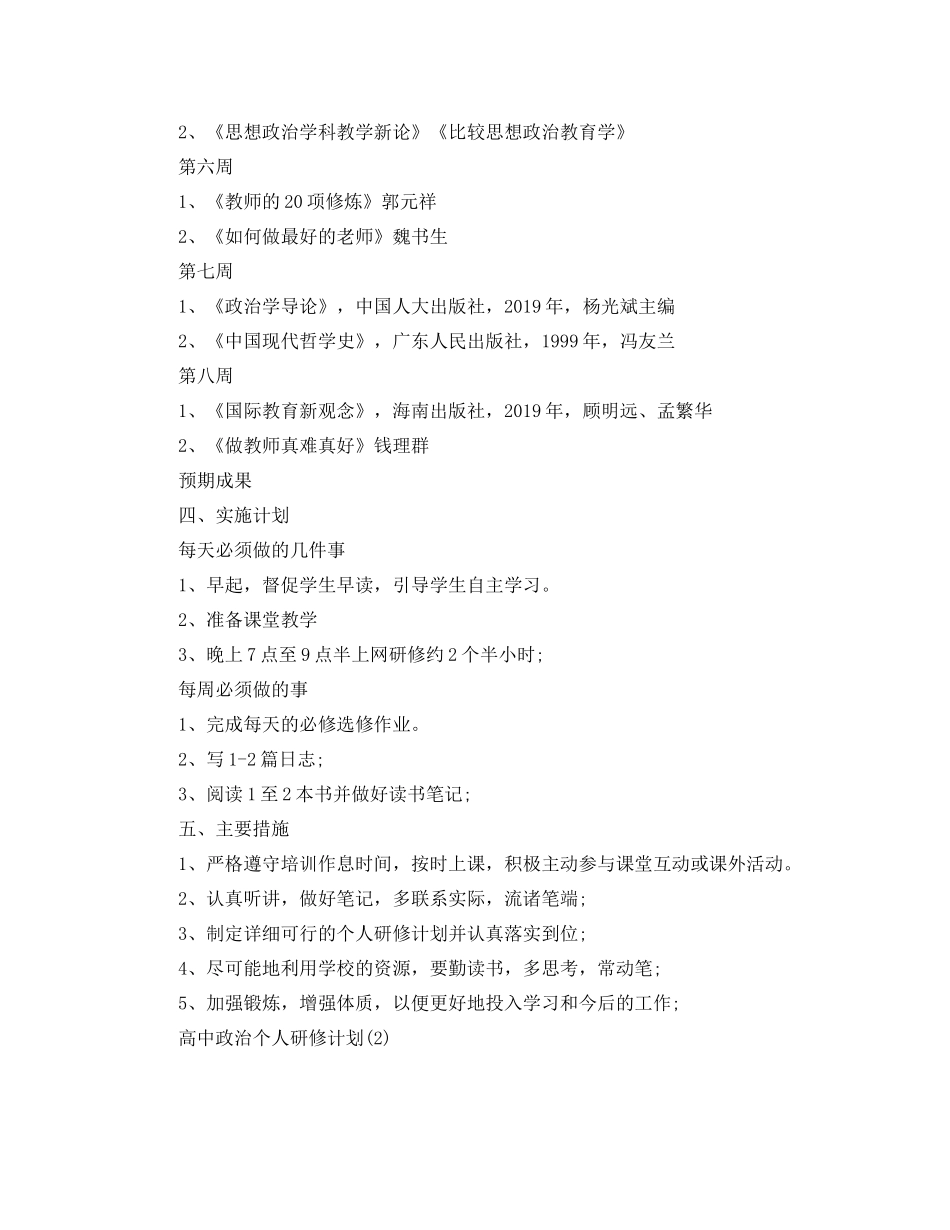 2、《思想政治学科教学新论》《比较思想政治教育学》

第六周

1、《教师的20项修炼》郭元祥

2、《如何做最好的老师》魏书生

第七周

1、《政治学导论》，中国人大出版社，2019年，杨光斌主编

2、《中国现代哲学史》，广东人民出版社，1999年，冯友兰

第八周

1、《国际教育新观念》，海南出版社，2019年，顾明远、孟繁华

2、《做教师真难真好》钱理群

预期成果

四、实施计划

每天必须做的几件事

1、早起，督促学生早读，引导学生自主学习。

2、准备课堂教学

3、晚上7点至9点半上网研修约2个半小时;

每周必须做的事

1、完成每天的必修选修作业。

2、写1-2篇日志;

3、阅读1至2本书并做好读书笔记;

五、主要措施

1、严格遵守培训作息时间，按时上课，积极主动参与课堂互动或课外活动。

2、认真听讲，做好笔记，多联系实际，流诸笔端;

3、制定详细可行的个人研修计划并认真落实到位;

4、尽可能地利用学校的资源，要勤读书，多思考，常动笔;

5、加强锻炼，增强体质，以便更好地投入学习和今后的工作;

高中政治个人研修计划(2)